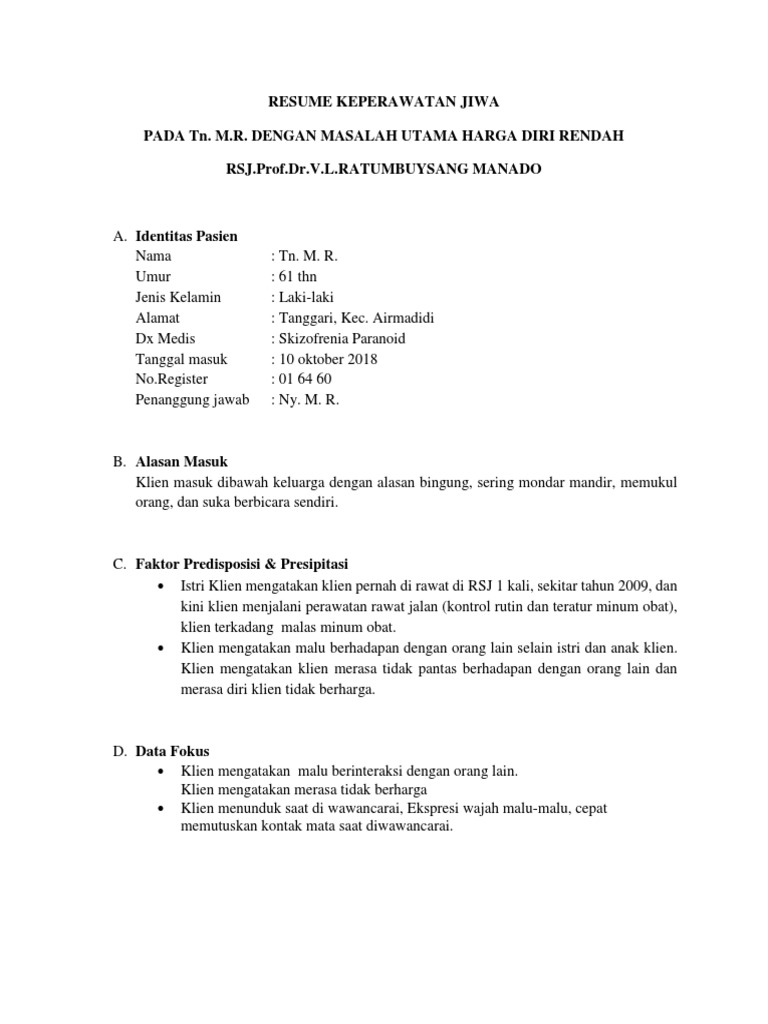 RESUME KEPERAWATAN JIWA

PADA Tn. M.R. DENGAN MASALAH UTAMA HARGA DIRI RENDAH

RSJ.Prof.Dr.V.L.RATUMBUYSANG MANADO

A. Identitas Pasien
Nama : Tn. M. R.
Umur : 61 thn
Jenis Kelamin : Laki-laki
Alamat : Tanggari, Kec. Airmadidi
Dx Medis : Skizofrenia Paranoid
Tanggal masuk : 10 oktober 2018
No.Register : 01 64 60
Penanggung jawab : Ny. M. R.

B. Alasan Masuk
Klien masuk dibawah keluarga dengan alasan bingung, sering mondar mandir, memukul orang, dan suka berbicara sendiri.

C. Faktor Predisposisi & Presipitasi
• Istri Klien mengatakan klien pernah di rawat di RSJ 1 kali, sekitar tahun 2009, dan kini klien menjalani perawatan rawat jalan (kontrol rutin dan teratur minum obat), klien terkadang malas minum obat.
• Klien mengatakan malu berhadapan dengan orang lain selain istri dan anak klien. Klien mengatakan klien merasa tidak pantas berhadapan dengan orang lain dan merasa diri klien tidak berharga.

D. Data Fokus
• Klien mengatakan malu berinteraksi dengan orang lain.
Klien mengatakan merasa tidak berharga
• Klien menunduk saat di wawancarai, Ekspresi wajah malu-malu, cepat memutuskan kontak mata saat diwawancarai.